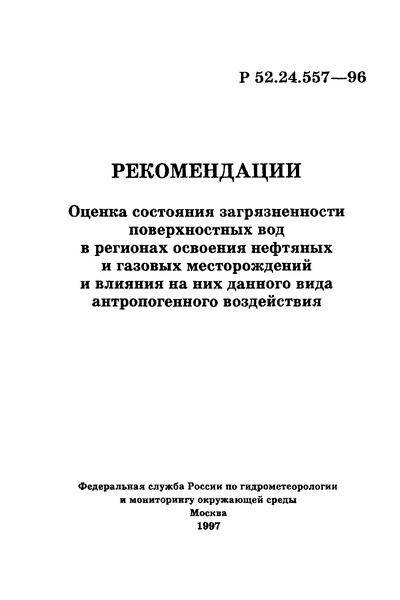 Р 52.24.557—96

РЕКОМЕНДАЦИИ

Оценка состояния загрязненности поверхностных вод в регионах освоения нефтяных и газовых месторождений и влияния на них данного вида антропогенного воздействия

Федеральная служба России по гидрометеорологии и мониторингу окружающей среды
Москва
1997